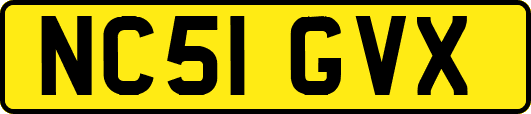 NC51 GVX